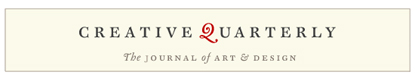 CREATIVE QUARTERLY

The JOURNAL of ART & DESIGN